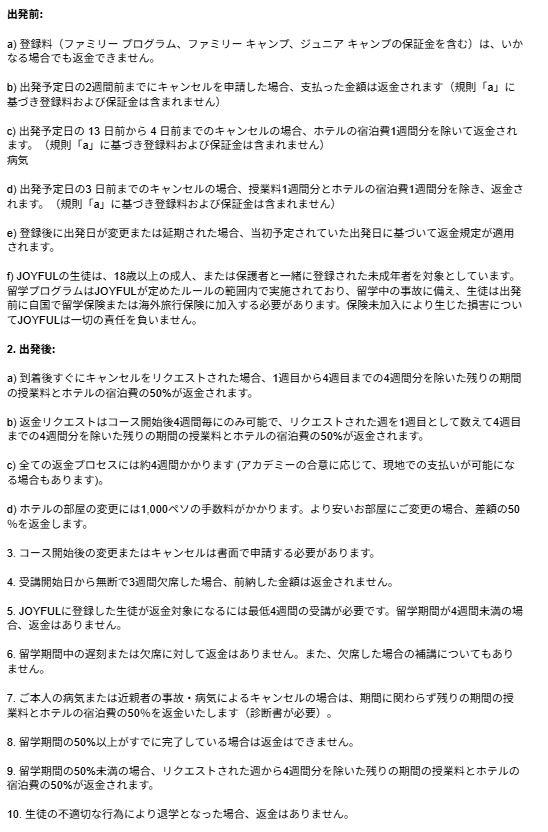 出発前:

a) 登録料（ファミリー プログラム、ファミリー キャンプ、ジュニア キャンプの保証金を含む）は、いかなる場合でも返金できません。

b) 出発予定日の2週間前までにキャンセルを申請した場合、支払った金額は返金されます（規則「a」に基づき登録料および保証金は含まれません）

c) 出発予定日の 13 日前から 4 日前までのキャンセルの場合、ホテルの宿泊費1週間分を除いて返金されます。（規則「a」に基づき登録料および保証金は含まれません）
病気

d) 出発予定日の3 日前までのキャンセルの場合、授業料1週間分とホテルの宿泊費1週間分を除き、返金されます。（規則「a」に基づき登録料および保証金は含まれません）

e) 登録後に出発日が変更または延期された場合、当初予定されていた出発日に基づいて返金規定が適用されます。

f) JOYFULの生徒は、18歳以上の成人、または保護者と一緒に登録された未成年者を対象としています。留学プログラムはJOYFULが定めたルールの範囲内で実施されており、留学中の事故に備え、生徒は出発前に自国で留学保険または海外旅行保険に加入する必要があります。保険未加入により生じた損害についてJOYFULは一切の責任を負いません。

2. 出発後:

a) 到着後すぐにキャンセルをリクエストされた場合、1週目から4週目までの4週間分を除いた残りの期間の授業料とホテルの宿泊費の50%が返金されます。

b) 返金リクエストはコース開始後4週間毎にのみ可能で、リクエストされた週を1週目として数えて4週目までの4週間分を除いた残りの期間の授業料とホテルの宿泊費の50%が返金されます。

c) 全ての返金プロセスには約4週間かかります (アカデミーの合意に応じて、現地での支払いが可能になる場合もあります)。

d) ホテルの部屋の変更には1,000ペソの手数料がかかります。より安いお部屋にご変更の場合、差額の50%を返金します。

3. コース開始後の変更またはキャンセルは書面で申請する必要があります。

4. 受講開始日から無断で3週間欠席した場合、前納した金額は返金されません。

5. JOYFULに登録した生徒が返金対象になるには最低4週間の受講が必要です。留学期間が4週間未満の場合、返金はありません。

6. 留学期間中の遅刻または欠席に対して返金はありません。また、欠席した場合の補講についてもありません。

7. ご本人の病気または近親者の事故・病気によるキャンセルの場合は、期間に関わらず残りの期間の授業料とホテルの宿泊費の50%を返金いたします（診断書が必要）。

8. 留学期間の50%以上がすでに完了している場合は返金はできません。

9. 留学期間の50%未満の場合、リクエストされた週から4週間分を除いた残りの期間の授業料とホテルの宿泊費の50%が返金されます。

10. 生徒の不適切な行為により退学となった場合、返金はありません。